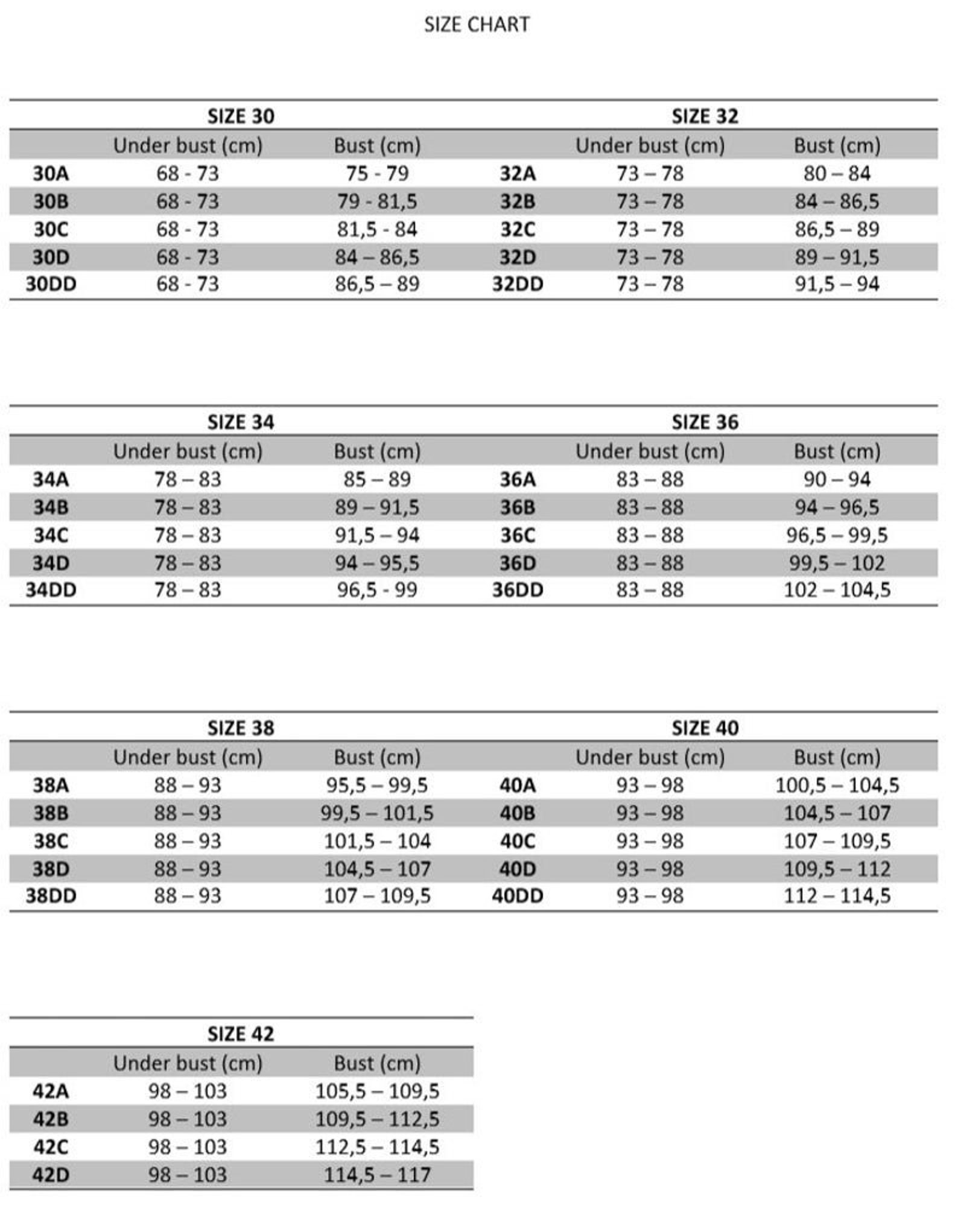 SIZE CHART

SIZE 30

| | Under bust (cm) | Bust (cm) |
|---|---|---|
| 30A | 68 - 73 | 75 - 79 |
| 30B | 68 - 73 | 79 - 81,5 |
| 30C | 68 - 73 | 81,5 - 84 |
| 30D | 68 - 73 | 84 – 86,5 |
| 30DD | 68 - 73 | 86,5 – 89 |

SIZE 32

| | Under bust (cm) | Bust (cm) |
|---|---|---|
| 32A | 73 – 78 | 80 – 84 |
| 32B | 73 – 78 | 84 – 86,5 |
| 32C | 73 – 78 | 86,5 – 89 |
| 32D | 73 – 78 | 89 – 91,5 |
| 32DD | 73 – 78 | 91,5 – 94 |

SIZE 34

| | Under bust (cm) | Bust (cm) |
|---|---|---|
| 34A | 78 – 83 | 85 – 89 |
| 34B | 78 – 83 | 89 – 91,5 |
| 34C | 78 – 83 | 91,5 – 94 |
| 34D | 78 – 83 | 94 – 95,5 |
| 34DD | 78 – 83 | 96,5 - 99 |

SIZE 36

| | Under bust (cm) | Bust (cm) |
|---|---|---|
| 36A | 83 – 88 | 90 – 94 |
| 36B | 83 – 88 | 94 – 96,5 |
| 36C | 83 – 88 | 96,5 – 99,5 |
| 36D | 83 – 88 | 99,5 – 102 |
| 36DD | 83 – 88 | 102 – 104,5 |

SIZE 38

| | Under bust (cm) | Bust (cm) |
|---|---|---|
| 38A | 88 – 93 | 95,5 – 99,5 |
| 38B | 88 – 93 | 99,5 – 101,5 |
| 38C | 88 – 93 | 101,5 – 104 |
| 38D | 88 – 93 | 104,5 – 107 |
| 38DD | 88 – 93 | 107 – 109,5 |

SIZE 40

| | Under bust (cm) | Bust (cm) |
|---|---|---|
| 40A | 93 – 98 | 100,5 – 104,5 |
| 40B | 93 – 98 | 104,5 – 107 |
| 40C | 93 – 98 | 107 – 109,5 |
| 40D | 93 – 98 | 109,5 – 112 |
| 40DD | 93 – 98 | 112 – 114,5 |

SIZE 42

| | Under bust (cm) | Bust (cm) |
|---|---|---|
| 42A | 98 – 103 | 105,5 – 109,5 |
| 42B | 98 – 103 | 109,5 – 112,5 |
| 42C | 98 – 103 | 112,5 – 114,5 |
| 42D | 98 – 103 | 114,5 – 117 |